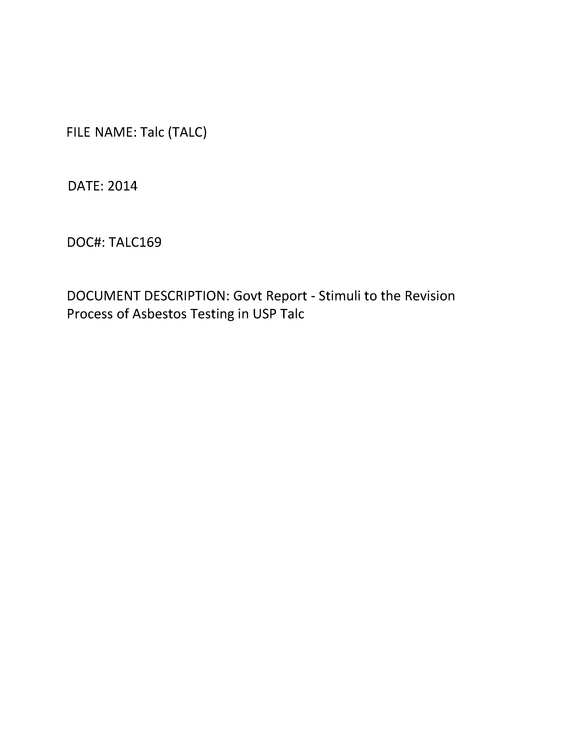 FILE NAME: Talc (TALC)

DATE: 2014

DOC#: TALC169

DOCUMENT DESCRIPTION: Govt Report - Stimuli to the Revision Process of Asbestos Testing in USP Talc